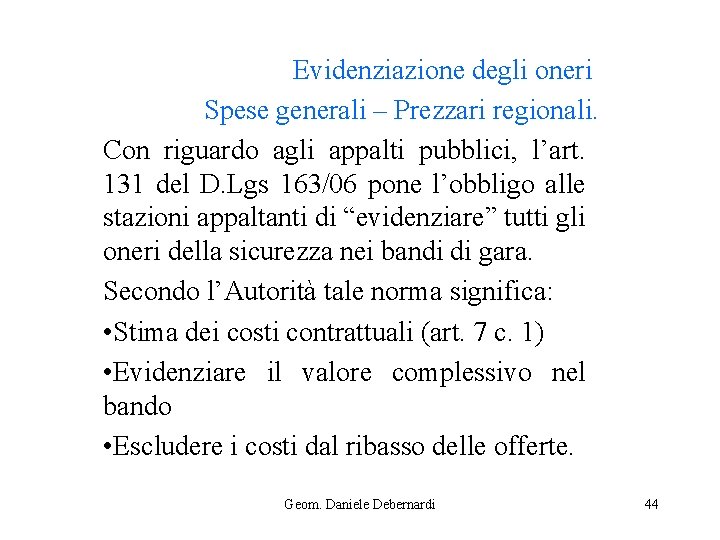 Evidenziazione degli oneri
Spese generali – Prezzari regionali.

Con riguardo agli appalti pubblici, l’art. 131 del D.Lgs 163/06 pone l’obbligo alle stazioni appaltanti di “evidenziare” tutti gli oneri della sicurezza nei bandi di gara.

Secondo l’Autorità tale norma significa:

•Stima dei costi contrattuali (art. 7 c. 1)

•Evidenziare il valore complessivo nel bando

•Escludere i costi dal ribasso delle offerte.

Geom. Daniele Debernardi

44